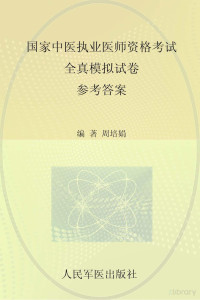 国家中医执业医师资格考试
全真模拟试卷
参考答案

编 著 周培娟

人民军医出版社

library